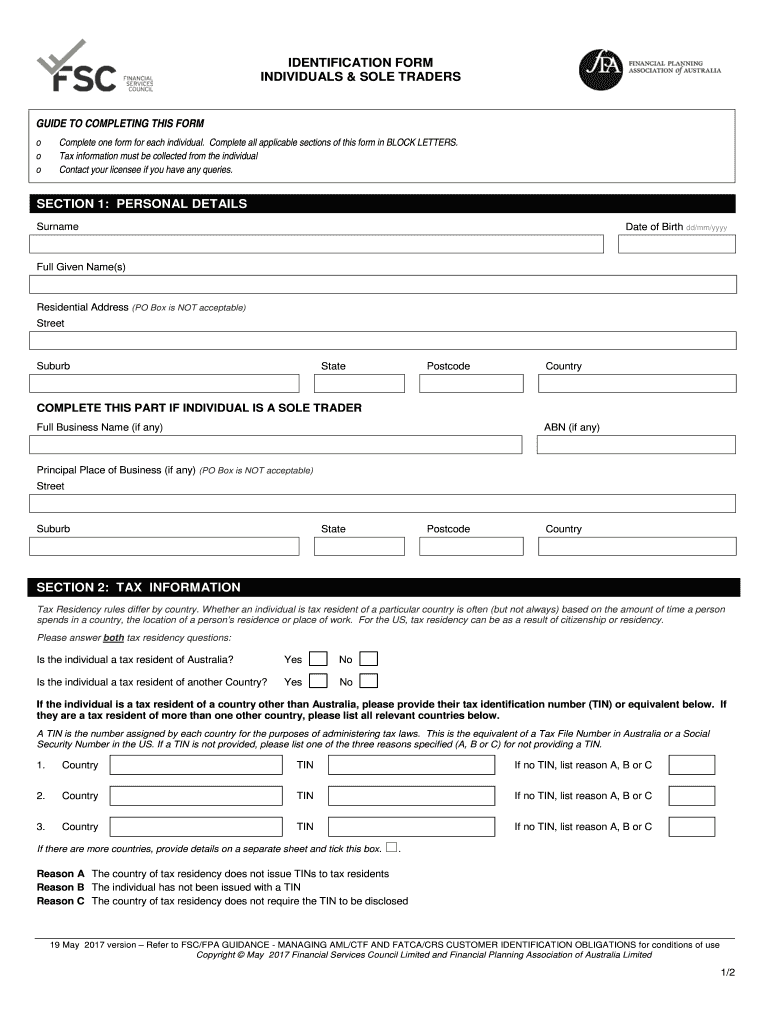 FSC FINANCIAL SERVICES COUNCIL

IDENTIFICATION FORM
INDIVIDUALS & SOLE TRADERS

FPA FINANCIAL PLANNING ASSOCIATION of AUSTRALIA

GUIDE TO COMPLETING THIS FORM
o Complete one form for each individual. Complete all applicable sections of this form in BLOCK LETTERS.
o Tax information must be collected from the individual
o Contact your licensee if you have any queries.

SECTION 1: PERSONAL DETAILS

Surname

Date of Birth dd/mm/yyyy

Full Given Name(s)

Residential Address (PO Box is NOT acceptable)
Street

Suburb State Postcode Country

COMPLETE THIS PART IF INDIVIDUAL IS A SOLE TRADER

Full Business Name (if any)

ABN (if any)

Principal Place of Business (if any) (PO Box is NOT acceptable)
Street

Suburb State Postcode Country

SECTION 2: TAX INFORMATION

Tax Residency rules differ by country. Whether an individual is tax resident of a particular country is often (but not always) based on the amount of time a person spends in a country, the location of a person's residence or place of work. For the US, tax residency can be as a result of citizenship or residency.

Please answer both tax residency questions:

Is the individual a tax resident of Australia? Yes No

Is the individual a tax resident of another Country? Yes No

If the individual is a tax resident of a country other than Australia, please provide their tax identification number (TIN) or equivalent below. If they are a tax resident of more than one other country, please list all relevant countries below.

A TIN is the number assigned by each country for the purposes of administering tax laws. This is the equivalent of a Tax File Number in Australia or a Social Security Number in the US. If a TIN is not provided, please list one of the three reasons specified (A, B or C) for not providing a TIN.

1. Country TIN If no TIN, list reason A, B or C

2. Country TIN If no TIN, list reason A, B or C

3. Country TIN If no TIN, list reason A, B or C

If there are more countries, provide details on a separate sheet and tick this box.

Reason A The country of tax residency does not issue TINs to tax residents
Reason B The individual has not been issued with a TIN
Reason C The country of tax residency does not require the TIN to be disclosed

19 May 2017 version – Refer to FSC/FPA GUIDANCE - MANAGING AML/CTF AND FATCA/CRS CUSTOMER IDENTIFICATION OBLIGATIONS for conditions of use
Copyright © May 2017 Financial Services Council Limited and Financial Planning Association of Australia Limited

1/2